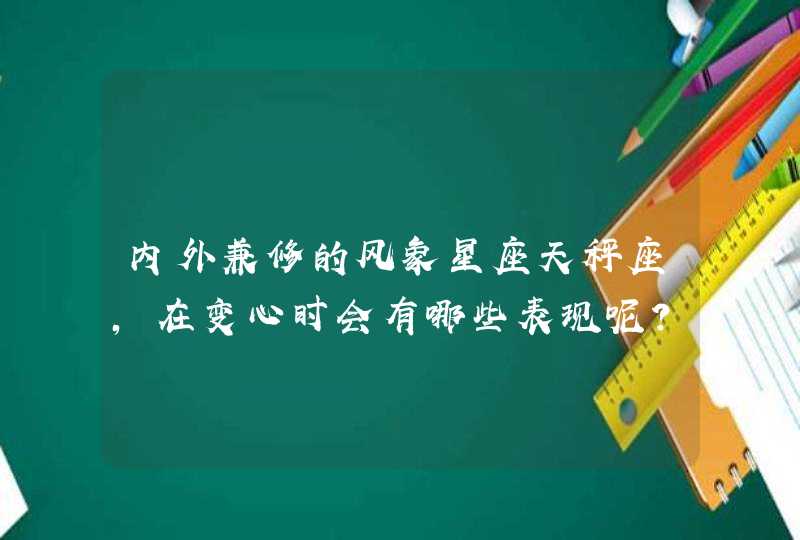 内外兼修的风象星座天秤座，在变心时会有哪些表现呢？